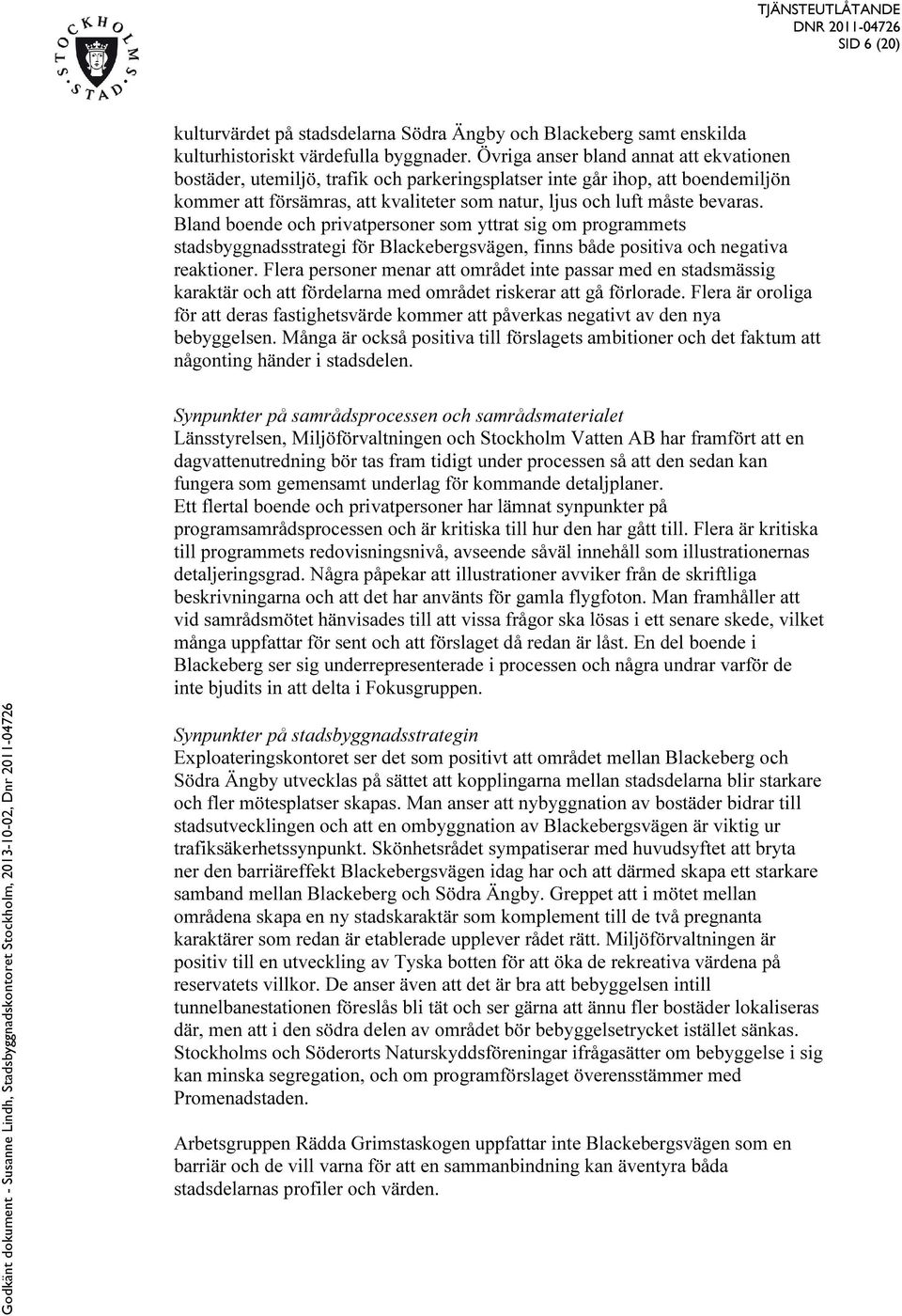 STOCKHOLMS STAD

TJÄNSTEUTLÅTANDE
DNR 2011-04726
SID 6 (20)

kulturvärdet på stadsdelarna Södra Ängby och Blackeberg samt enskilda kulturhistoriskt värdefulla byggnader. Övriga anser bland annat att ekvationen bostäder, utemiljö, trafik och parkeringsplatser inte går ihop, att boendemiljön kommer att försämras, att kvaliteter som natur, ljus och luft måste bevaras. Bland boende och privatpersoner som yttrat sig om programmets stadsbyggnadsstrategi för Blackebergsvägen, finns både positiva och negativa reaktioner. Flera personer menar att området inte passar med en stadsmässig karaktär och att fördelarna med området riskerar att gå förlorade. Flera är oroliga för att deras fastighetsvärde kommer att påverkas negativt av den nya bebyggelsen. Många är också positiva till förslagets ambitioner och det faktum att någonting händer i stadsdelen.

Synpunkter på samrådsprocessen och samrådsmaterialet
Länsstyrelsen, Miljöförvaltningen och Stockholm Vatten AB har framfört att en dagvattenutredning bör tas fram tidigt under processen så att den sedan kan fungera som gemensamt underlag för kommande detaljplaner.
Ett flertal boende och privatpersoner har lämnat synpunkter på programsamrådsprocessen och är kritiska till hur den har gått till. Flera är kritiska till programmets redovisningsnivå, avseende såväl innehåll som illustrationernas detaljeringsgrad. Några påpekar att illustrationer avviker från de skriftliga beskrivningarna och att det har använts för gamla flygfoton. Man framhåller att vid samrådsmötet hänvisades till att vissa frågor ska lösas i ett senare skede, vilket många uppfattar för sent och att förslaget då redan är låst. En del boende i Blackeberg ser sig underrepresenterade i processen och några undrar varför de inte bjudits in att delta i Fokusgruppen.

Synpunkter på stadsbyggnadsstrategin
Exploateringskontoret ser det som positivt att området mellan Blackeberg och Södra Ängby utvecklas på sättet att kopplingarna mellan stadsdelarna blir starkare och fler mötesplatser skapas. Man anser att nybyggnation av bostäder bidrar till stadsutvecklingen och att en ombyggnation av Blackebergsvägen är viktig ur trafiksäkerhetssynpunkt. Skönhetsrådet sympatiserar med huvudsyftet att bryta ner den barriäreffekt Blackebergsvägen idag har och att därmed skapa ett starkare samband mellan Blackeberg och Södra Ängby. Greppet att i mötet mellan områdena skapa en ny stadskaraktär som komplement till de två pregnanta karaktärer som redan är etablerade upplever rådet rätt. Miljöförvaltningen är positiv till en utveckling av Tyska botten för att öka de rekreativa värdena på reservatets villkor. De anser även att det är bra att bebyggelsen intill tunnelbanestationen föreslås bli tät och ser gärna att ännu fler bostäder lokaliseras där, men att i den södra delen av området bör bebyggelsetrycket istället sänkas. Stockholms och Söderorts Naturskyddsföreningar ifrågasätter om bebyggelse i sig kan minska segregation, och om programförslaget överensstämmer med Promenadstaden.

Arbetsgruppen Rädda Grimstaskogen uppfattar inte Blackebergsvägen som en barriär och de vill varna för att en sammanbindning kan äventyra båda stadsdelarnas profiler och värden.

Godkänt dokument - Susanne Lindh, Stadsbyggnadskontoret Stockholm, 2013-10-02, Dnr 2011-04726